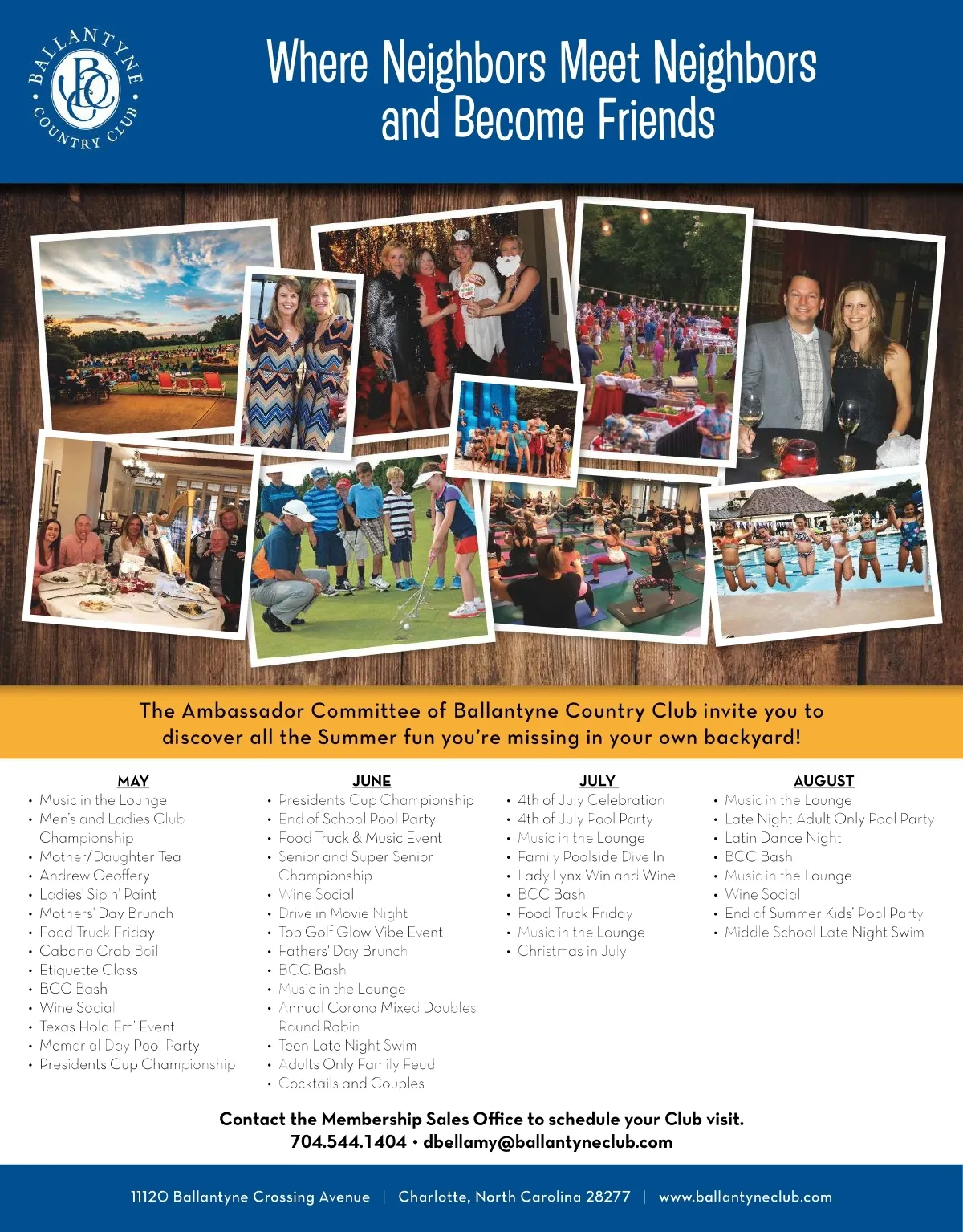 BALLANTYNE COUNTRY CLUB
BCC

Where Neighbors Meet Neighbors
and Become Friends

The Ambassador Committee of Ballantyne Country Club invite you to discover all the Summer fun you're missing in your own backyard!

MAY
• Music in the Lounge
• Men's and Ladies Club Championship
• Mother/Daughter Tea
• Andrew Geoffery
• Ladies' Sip n' Paint
• Mothers' Day Brunch
• Food Truck Friday
• Cabana Crab Boil
• Etiquette Class
• BCC Bash
• Wine Social
• Texas Hold Em' Event
• Memorial Day Pool Party
• Presidents Cup Championship

JUNE
• Presidents Cup Championship
• End of School Pool Party
• Food Truck & Music Event
• Senior and Super Senior Championship
• Wine Social
• Drive in Movie Night
• Top Golf Glow Vibe Event
• Fathers' Day Brunch
• BCC Bash
• Music in the Lounge
• Annual Corona Mixed Doubles Round Robin
• Teen Late Night Swim
• Adults Only Family Feud
• Cocktails and Couples

JULY
• 4th of July Celebration
• 4th of July Pool Party
• Music in the Lounge
• Family Poolside Dive In
• Lady Lynx Win and Wine
• BCC Bash
• Food Truck Friday
• Music in the Lounge
• Christmas in July

AUGUST
• Music in the Lounge
• Late Night Adult Only Pool Party
• Latin Dance Night
• BCC Bash
• Music in the Lounge
• Wine Social
• End of Summer Kids' Pool Party
• Middle School Late Night Swim

Contact the Membership Sales Office to schedule your Club visit.
704.544.1404 • dbellamy@ballantyneclub.com

11120 Ballantyne Crossing Avenue | Charlotte, North Carolina 28277 | www.ballantyneclub.com